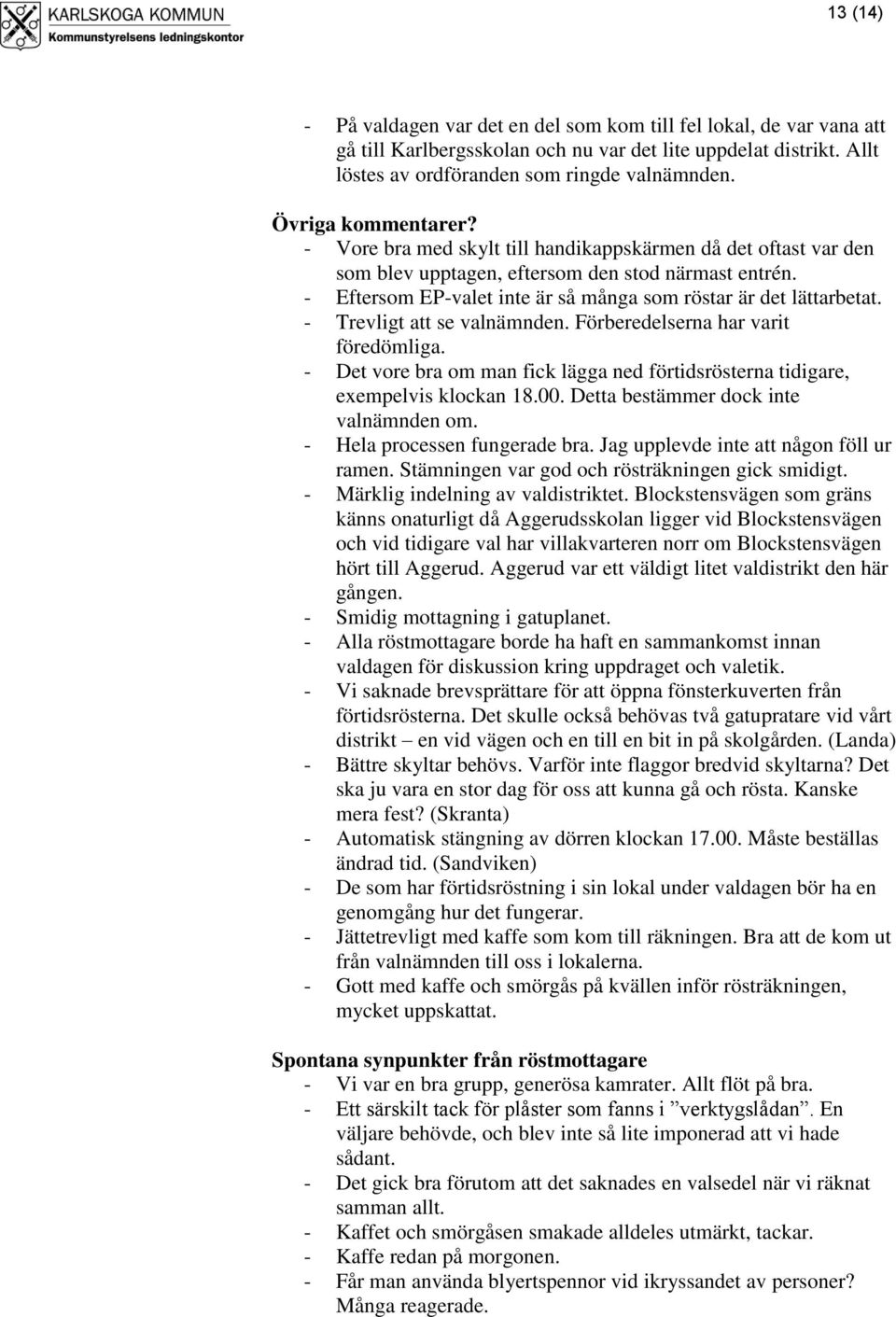 KARLSKOGA KOMMUN
Kommunstyrelsens ledningskontor

13 (14)

- På valdagen var det en del som kom till fel lokal, de var vana att gå till Karlbergsskolan och nu var det lite uppdelat distrikt. Allt löstes av ordföranden som ringde valnämnden.

Övriga kommentarer?
- Vore bra med skylt till handikappskärmen då det oftast var den som blev upptagen, eftersom den stod närmast entrén.
- Eftersom EP-valet inte är så många som röstar är det lättarbetat.
- Trevligt att se valnämnden. Förberedelserna har varit föredömliga.
- Det vore bra om man fick lägga ned förtidsrösterna tidigare, exempelvis klockan 18.00. Detta bestämmer dock inte valnämnden om.
- Hela processen fungerade bra. Jag upplevde inte att någon föll ur ramen. Stämningen var god och rösträkningen gick smidigt.
- Märklig indelning av valdistriktet. Blockstensvägen som gräns känns onaturligt då Aggerudsskolan ligger vid Blockstensvägen och vid tidigare val har villakvarteren norr om Blockstensvägen hört till Aggerud. Aggerud var ett väldigt litet valdistrikt den här gången.
- Smidig mottagning i gatuplanet.
- Alla röstmottagare borde ha haft en sammankomst innan valdagen för diskussion kring uppdraget och valetik.
- Vi saknade brevsprättare för att öppna fönsterkuverten från förtidsrösterna. Det skulle också behövas två gatupratare vid vårt distrikt – en vid vägen och en till en bit in på skolgården. (Landa)
- Bättre skyltar behövs. Varför inte flaggor bredvid skyltarna? Det ska ju vara en stor dag för oss att kunna gå och rösta. Kanske mera fest? (Skranta)
- Automatisk stängning av dörren klockan 17.00. Måste beställas ändrad tid. (Sandviken)
- De som har förtidsröstning i sin lokal under valdagen bör ha en genomgång hur det fungerar.
- Jättetrevligt med kaffe som kom till räkningen. Bra att de kom ut från valnämnden till oss i lokalerna.
- Gott med kaffe och smörgås på kvällen inför rösträkningen, mycket uppskattat.

Spontana synpunkter från röstmottagare
- Vi var en bra grupp, generösa kamrater. Allt flöt på bra.
- Ett särskilt tack för plåster som fanns i ”verktygslådan”. En väljare behövde, och blev inte så lite imponerad att vi hade sådant.
- Det gick bra förutom att det saknades en valsedel när vi räknat samman allt.
- Kaffet och smörgåsen smakade alldeles utmärkt, tackar.
- Kaffe redan på morgonen.
- Får man använda blyertspennor vid ikryssandet av personer? Många reagerade.